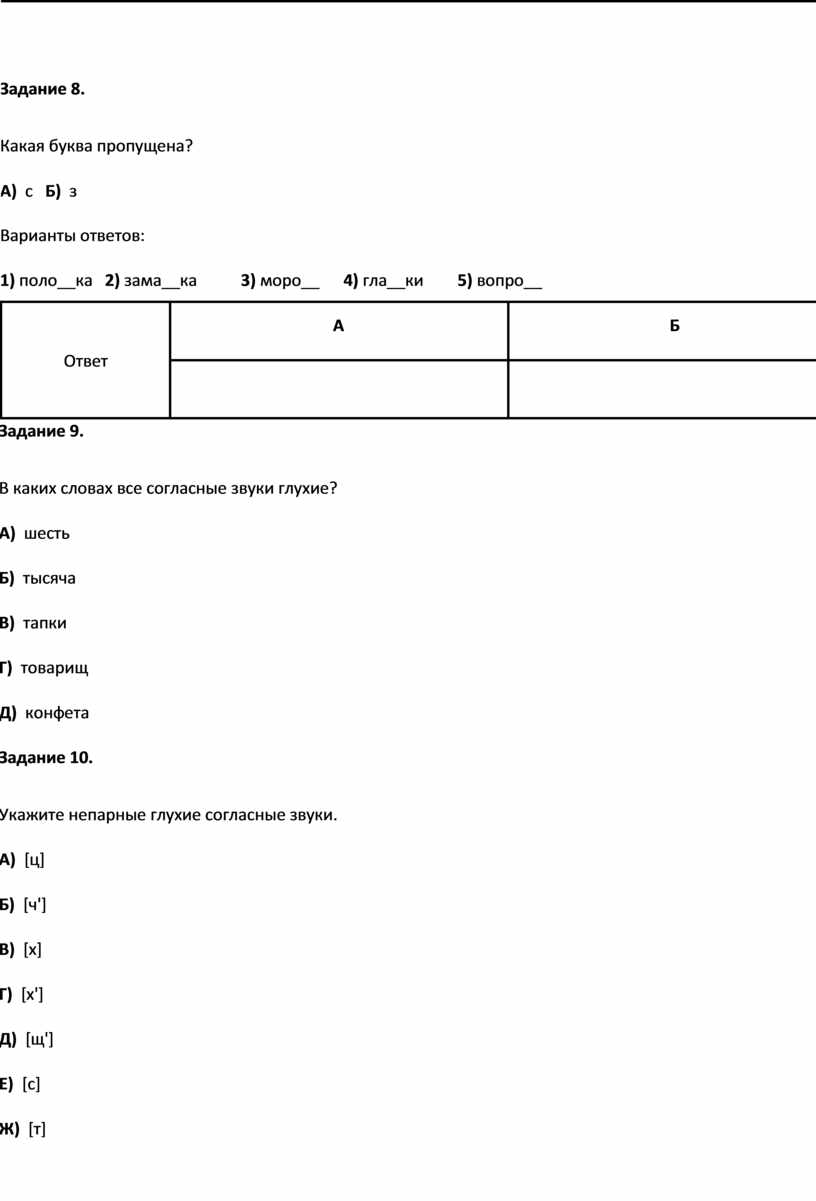 Задание 8.

Какая буква пропущена?

А) с Б) з

Варианты ответов:

1) поло__ка 2) зама__ка 3) моро__ 4) гла__ки 5) вопро__

| Ответ | А | Б |
|---|---|---|
| | | |

Задание 9.

В каких словах все согласные звуки глухие?

А) шесть

Б) тысяча

В) тапки

Г) товарищ

Д) конфета

Задание 10.

Укажите непарные глухие согласные звуки.

А) [ц]

Б) [ч']

В) [х]

Г) [х']

Д) [щ']

Е) [с]

Ж) [т]